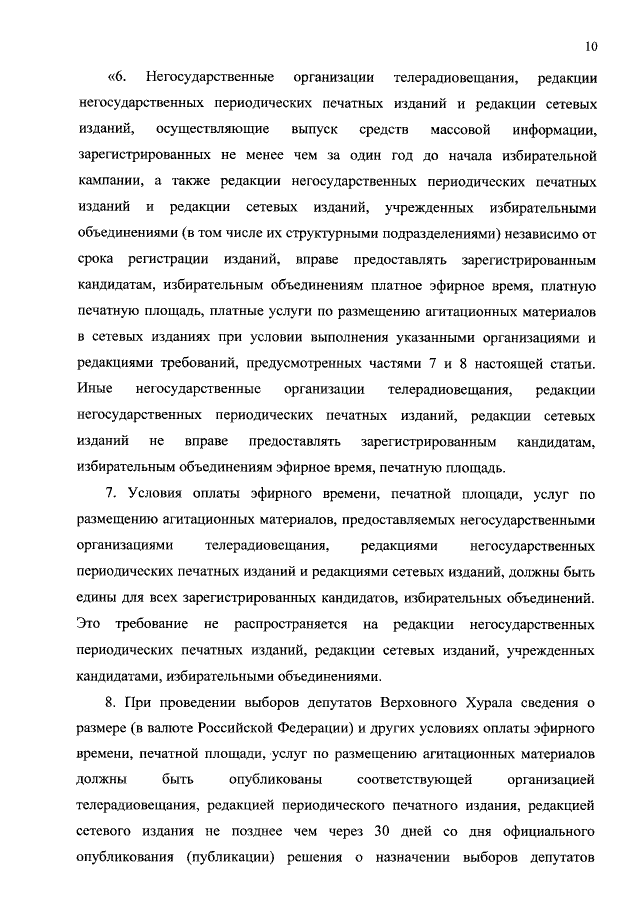 10

«6. Негосударственные организации телерадиовещания, редакции негосударственных периодических печатных изданий и редакции сетевых изданий, осуществляющие выпуск средств массовой информации, зарегистрированных не менее чем за один год до начала избирательной кампании, а также редакции негосударственных периодических печатных изданий и редакции сетевых изданий, учрежденных избирательными объединениями (в том числе их структурными подразделениями) независимо от срока регистрации изданий, вправе предоставлять зарегистрированным кандидатам, избирательным объединениям платное эфирное время, платную печатную площадь, платные услуги по размещению агитационных материалов в сетевых изданиях при условии выполнения указанными организациями и редакциями требований, предусмотренных частями 7 и 8 настоящей статьи. Иные негосударственные организации телерадиовещания, редакции негосударственных периодических печатных изданий, редакции сетевых изданий не вправе предоставлять зарегистрированным кандидатам, избирательным объединениям эфирное время, печатную площадь.

7. Условия оплаты эфирного времени, печатной площади, услуг по размещению агитационных материалов, предоставляемых негосударственными организациями телерадиовещания, редакциями негосударственных периодических печатных изданий и редакциями сетевых изданий, должны быть едины для всех зарегистрированных кандидатов, избирательных объединений. Это требование не распространяется на редакции негосударственных периодических печатных изданий, редакции сетевых изданий, учрежденных кандидатами, избирательными объединениями.

8. При проведении выборов депутатов Верховного Хурала сведения о размере (в валюте Российской Федерации) и других условиях оплаты эфирного времени, печатной площади, услуг по размещению агитационных материалов должны быть опубликованы соответствующей организацией телерадиовещания, редакцией периодического печатного издания, редакцией сетевого издания не позднее чем через 30 дней со дня официального опубликования (публикации) решения о назначении выборов депутатов